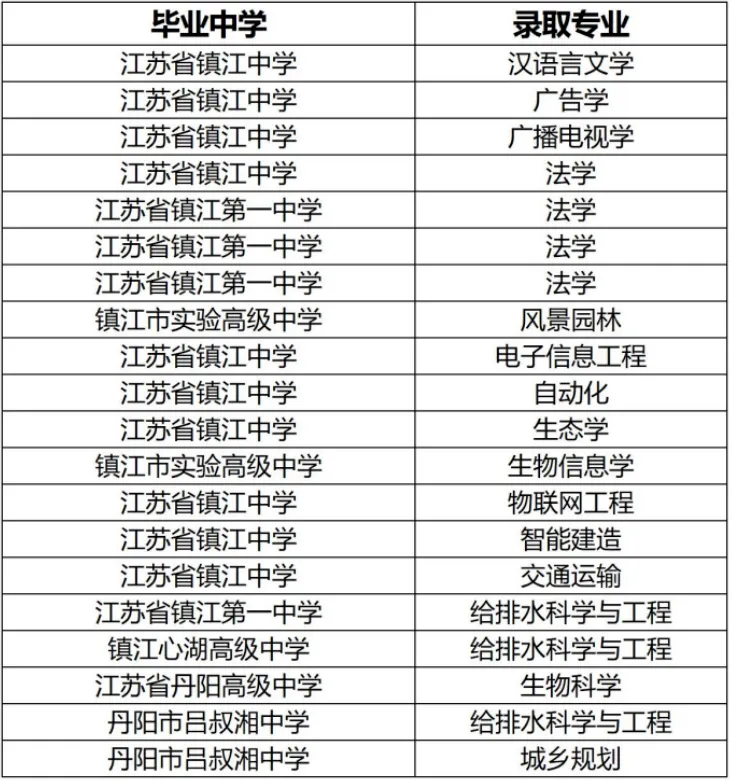 | 毕业中学 | 录取专业 |
|---|---|
| 江苏省镇江中学 | 汉语言文学 |
| 江苏省镇江中学 | 广告学 |
| 江苏省镇江中学 | 广播电视学 |
| 江苏省镇江中学 | 法学 |
| 江苏省镇江第一中学 | 法学 |
| 江苏省镇江第一中学 | 法学 |
| 江苏省镇江第一中学 | 法学 |
| 镇江市实验高级中学 | 风景园林 |
| 江苏省镇江中学 | 电子信息工程 |
| 江苏省镇江中学 | 自动化 |
| 江苏省镇江中学 | 生态学 |
| 镇江市实验高级中学 | 生物信息学 |
| 江苏省镇江中学 | 物联网工程 |
| 江苏省镇江中学 | 智能建造 |
| 江苏省镇江中学 | 交通运输 |
| 江苏省镇江第一中学 | 给排水科学与工程 |
| 镇江心湖高级中学 | 给排水科学与工程 |
| 江苏省丹阳高级中学 | 生物科学 |
| 丹阳市吕叔湘中学 | 给排水科学与工程 |
| 丹阳市吕叔湘中学 | 城乡规划 |